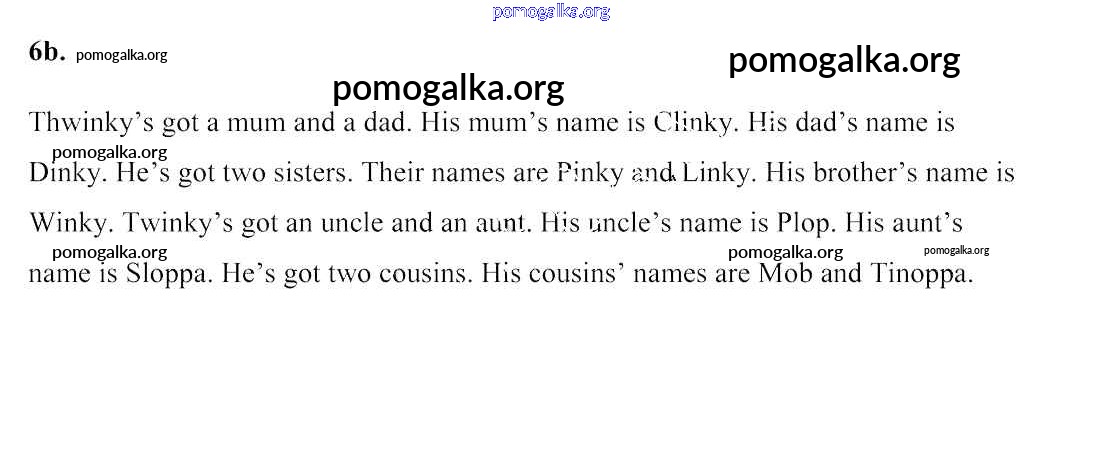 6b.

Thwinky's got a mum and a dad. His mum's name is Clinky. His dad's name is Dinky. He's got two sisters. Their names are Pinky and Linky. His brother's name is Winky. Twinky's got an uncle and an aunt. His uncle's name is Plop. His aunt's name is Sloppa. He's got two cousins. His cousins' names are Mob and Tinoppa.

pomogalka.org